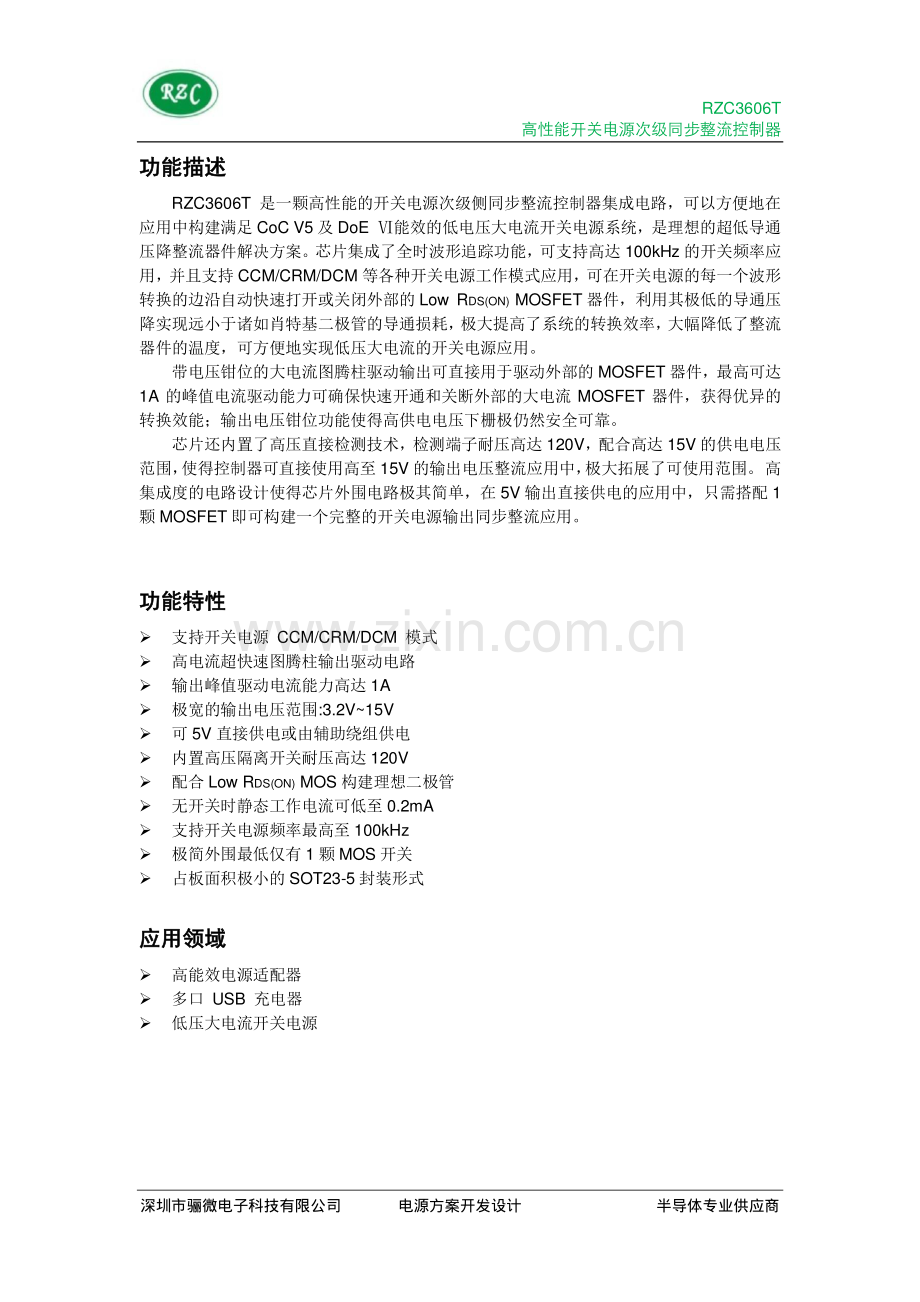 RZC

RZC3606T
高性能开关电源次级同步整流控制器

功能描述

RZC3606T 是一颗高性能的开关电源次级侧同步整流控制器集成电路，可以方便地在应用中构建满足 CoC V5 及 DoE Ⅵ能效的低电压大电流开关电源系统，是理想的超低导通压降整流器件解决方案。芯片集成了全时波形追踪功能，可支持高达 100kHz 的开关频率应用，并且支持 CCM/CRM/DCM 等各种开关电源工作模式应用，可在开关电源的每一个波形转换的边沿自动快速打开或关闭外部的 Low $R_{DS(ON)}$ MOSFET 器件，利用其极低的导通压降实现远小于诸如肖特基二极管的导通损耗，极大提高了系统的转换效率，大幅降低了整流器件的温度，可方便地实现低压大电流的开关电源应用。

带电压钳位的大电流图腾柱驱动输出可直接用于驱动外部的 MOSFET 器件，最高可达 1A 的峰值电流驱动能力可确保快速开通和关断外部的大电流 MOSFET 器件，获得优异的转换效能；输出电压钳位功能使得高供电电压下栅极仍然安全可靠。

芯片还内置了高压直接检测技术，检测端子耐压高达 120V，配合高达 15V 的供电电压范围，使得控制器可直接使用高至 15V 的输出电压整流应用中，极大拓展了可使用范围。高集成度的电路设计使得芯片外围电路极其简单，在 5V 输出直接供电的应用中，只需搭配 1 颗 MOSFET 即可构建一个完整的开关电源输出同步整流应用。

功能特性

➢ 支持开关电源 CCM/CRM/DCM 模式
➢ 高电流超快速图腾柱输出驱动电路
➢ 输出峰值驱动电流能力高达 1A
➢ 极宽的输出电压范围:3.2V~15V
➢ 可 5V 直接供电或由辅助绕组供电
➢ 内置高压隔离开关耐压高达 120V
➢ 配合 Low $R_{DS(ON)}$ MOS 构建理想二极管
➢ 无开关时静态工作电流可低至 0.2mA
➢ 支持开关电源频率最高至 100kHz
➢ 极简外围最低仅有 1 颗 MOS 开关
➢ 占板面积极小的 SOT23-5 封装形式

www.zixin.com.cn

应用领域

➢ 高能效电源适配器
➢ 多口 USB 充电器
➢ 低压大电流开关电源

深圳市骊微电子科技有限公司 电源方案开发设计 半导体专业供应商